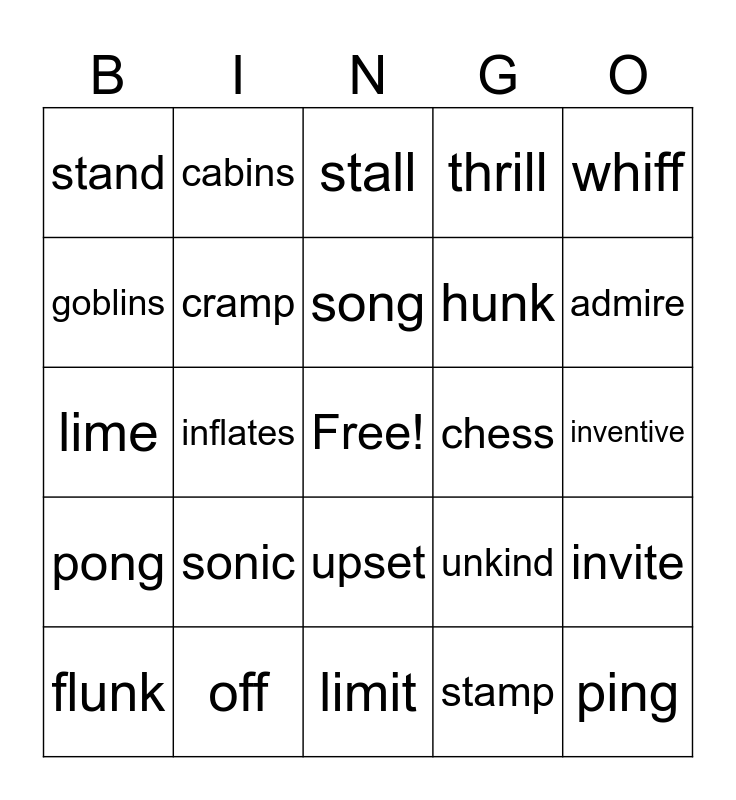 | B | I | N | G | O |
|---|---|---|---|---|
| stand | cabins | stall | thrill | whiff |
| goblins | cramp | song | hunk | admire |
| lime | inflates | Free! | chess | inventive |
| pong | sonic | upset | unkind | invite |
| flunk | off | limit | stamp | ping |